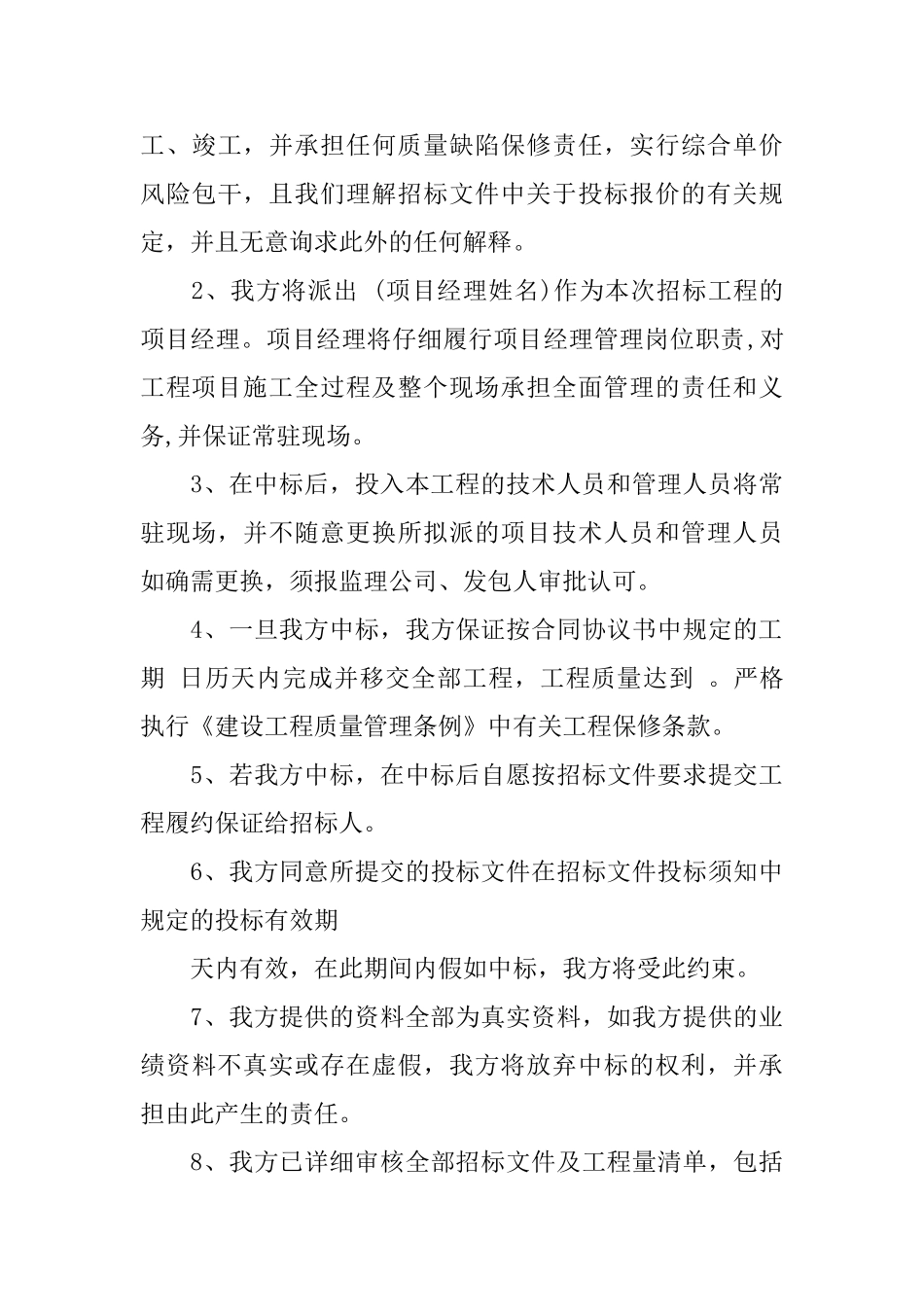 工、竣工，并承担任何质量缺陷保修责任，实行综合单价风险包干，且我们理解招标文件中关于投标报价的有关规定，并且无意询求此外的任何解释。

2、我方将派出 (项目经理姓名)作为本次招标工程的项目经理。项目经理将仔细履行项目经理管理岗位职责,对工程项目施工全过程及整个现场承担全面管理的责任和义务,并保证常驻现场。

3、在中标后，投入本工程的技术人员和管理人员将常驻现场，并不随意更换所拟派的项目技术人员和管理人员如确需更换，须报监理公司、发包人审批认可。

4、一旦我方中标，我方保证按合同协议书中规定的工期 日历天内完成并移交全部工程，工程质量达到 。严格执行《建设工程质量管理条例》中有关工程保修条款。

5、若我方中标，在中标后自愿按招标文件要求提交工程履约保证给招标人。

6、我方同意所提交的投标文件在招标文件投标须知中规定的投标有效期

天内有效，在此期间内假如中标，我方将受此约束。

7、我方提供的资料全部为真实资料，如我方提供的业绩资料不真实或存在虚假，我方将放弃中标的权利，并承担由此产生的责任。

8、我方已详细审核全部招标文件及工程量清单，包括